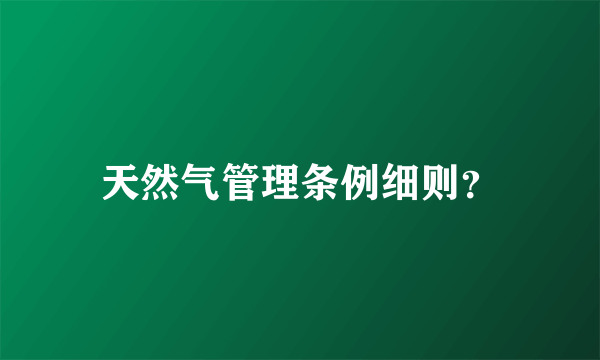 天然气管理条例细则？